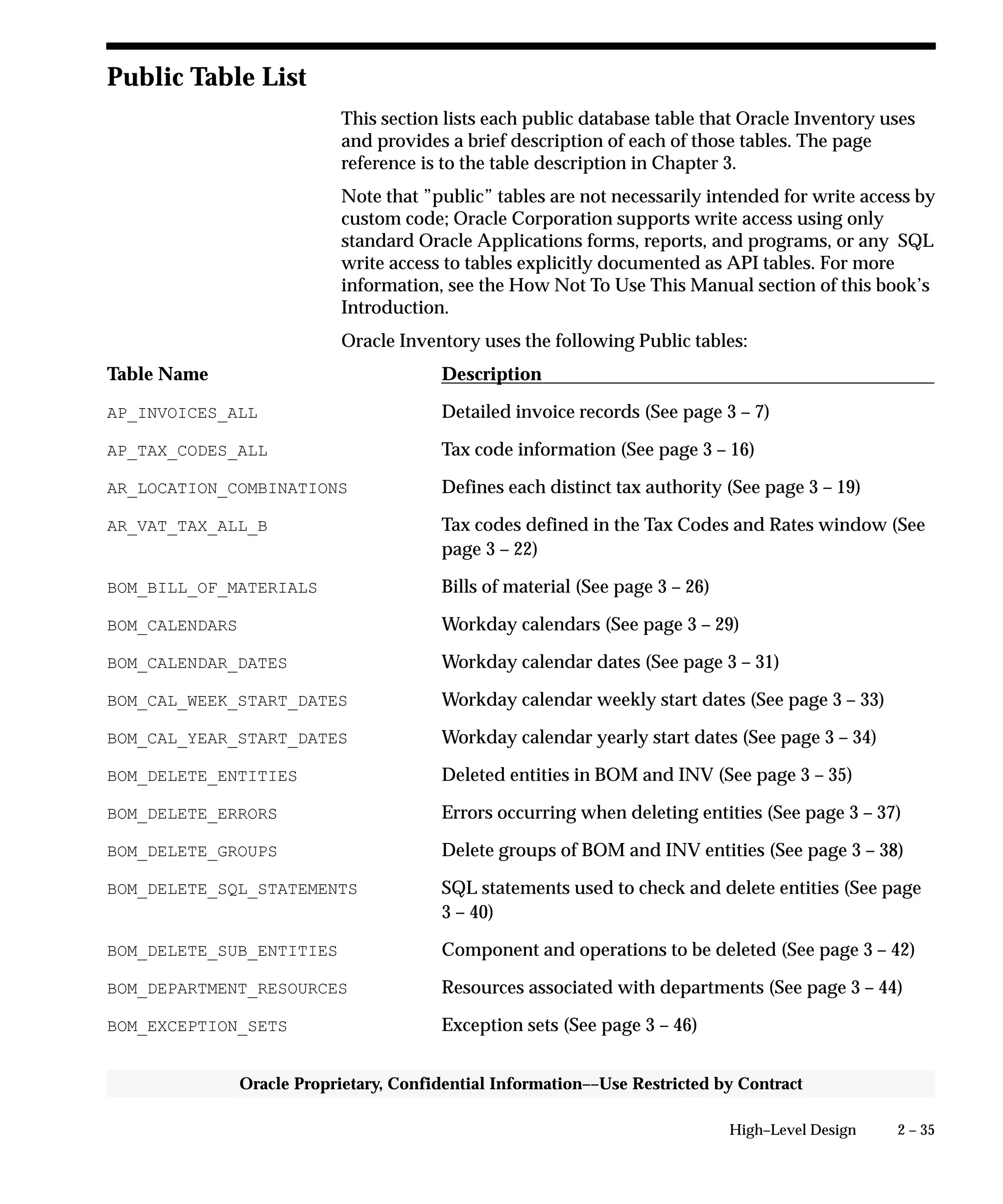 Public Table List

This section lists each public database table that Oracle Inventory uses and provides a brief description of each of those tables. The page reference is to the table description in Chapter 3.

Note that ”public” tables are not necessarily intended for write access by custom code; Oracle Corporation supports write access using only standard Oracle Applications forms, reports, and programs, or any SQL write access to tables explicitly documented as API tables. For more information, see the How Not To Use This Manual section of this book’s Introduction.

Oracle Inventory uses the following Public tables:

| Table Name | Description |
|---|---|
| AP_INVOICES_ALL | Detailed invoice records (See page 3 – 7) |
| AP_TAX_CODES_ALL | Tax code information (See page 3 – 16) |
| AR_LOCATION_COMBINATIONS | Defines each distinct tax authority (See page 3 – 19) |
| AR_VAT_TAX_ALL_B | Tax codes defined in the Tax Codes and Rates window (See page 3 – 22) |
| BOM_BILL_OF_MATERIALS | Bills of material (See page 3 – 26) |
| BOM_CALENDARS | Workday calendars (See page 3 – 29) |
| BOM_CALENDAR_DATES | Workday calendar dates (See page 3 – 31) |
| BOM_CAL_WEEK_START_DATES | Workday calendar weekly start dates (See page 3 – 33) |
| BOM_CAL_YEAR_START_DATES | Workday calendar yearly start dates (See page 3 – 34) |
| BOM_DELETE_ENTITIES | Deleted entities in BOM and INV (See page 3 – 35) |
| BOM_DELETE_ERRORS | Errors occurring when deleting entities (See page 3 – 37) |
| BOM_DELETE_GROUPS | Delete groups of BOM and INV entities (See page 3 – 38) |
| BOM_DELETE_SQL_STATEMENTS | SQL statements used to check and delete entities (See page 3 – 40) |
| BOM_DELETE_SUB_ENTITIES | Component and operations to be deleted (See page 3 – 42) |
| BOM_DEPARTMENT_RESOURCES | Resources associated with departments (See page 3 – 44) |
| BOM_EXCEPTION_SETS | Exception sets (See page 3 – 46) |

Oracle Proprietary, Confidential Information––Use Restricted by Contract

High–Level Design 2 – 35